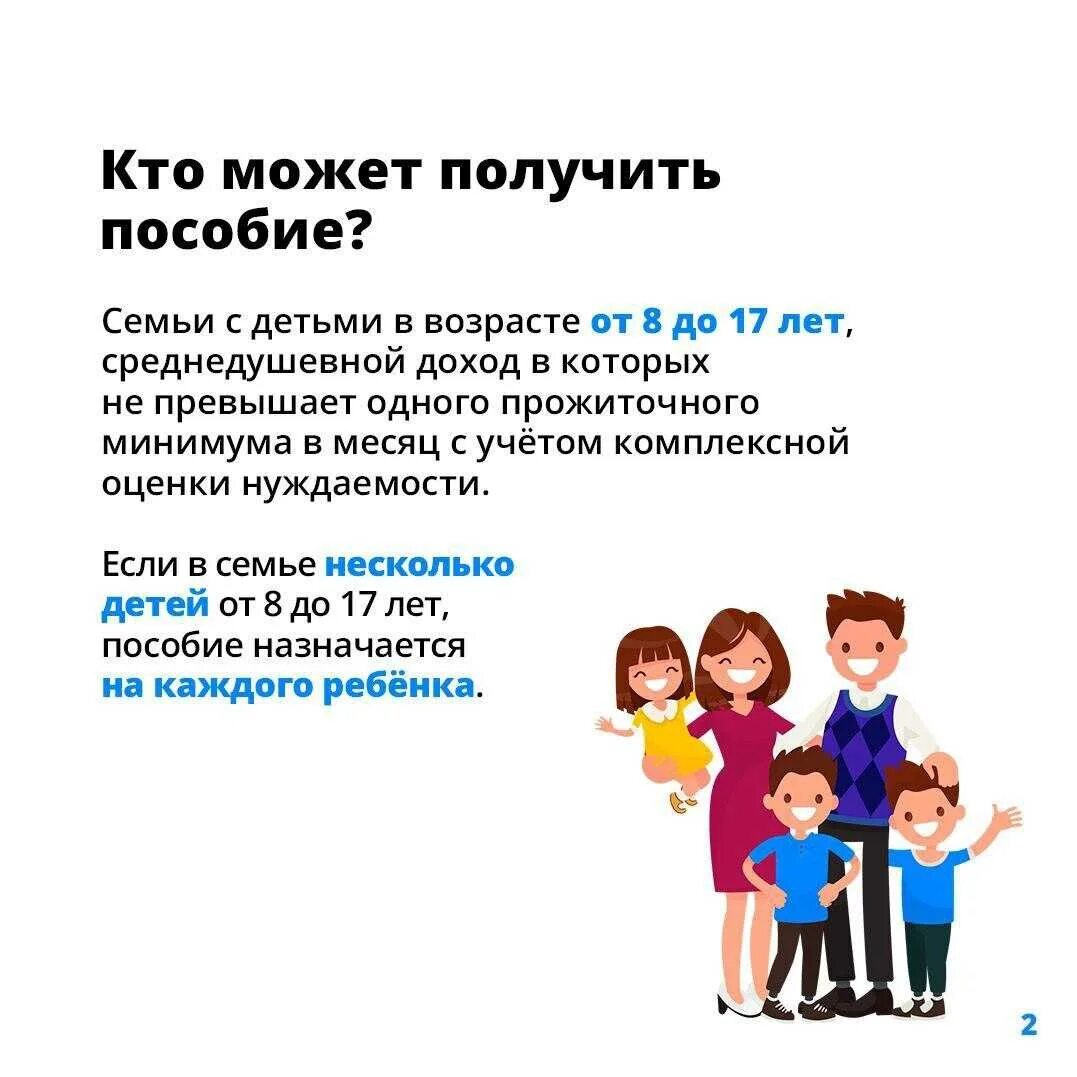 Кто может получить пособие?

Семьи с детьми в возрасте от 8 до 17 лет, среднедушевной доход в которых не превышает одного прожиточного минимума в месяц с учётом комплексной оценки нуждаемости.

Если в семье несколько детей от 8 до 17 лет, пособие назначается на каждого ребёнка.

2